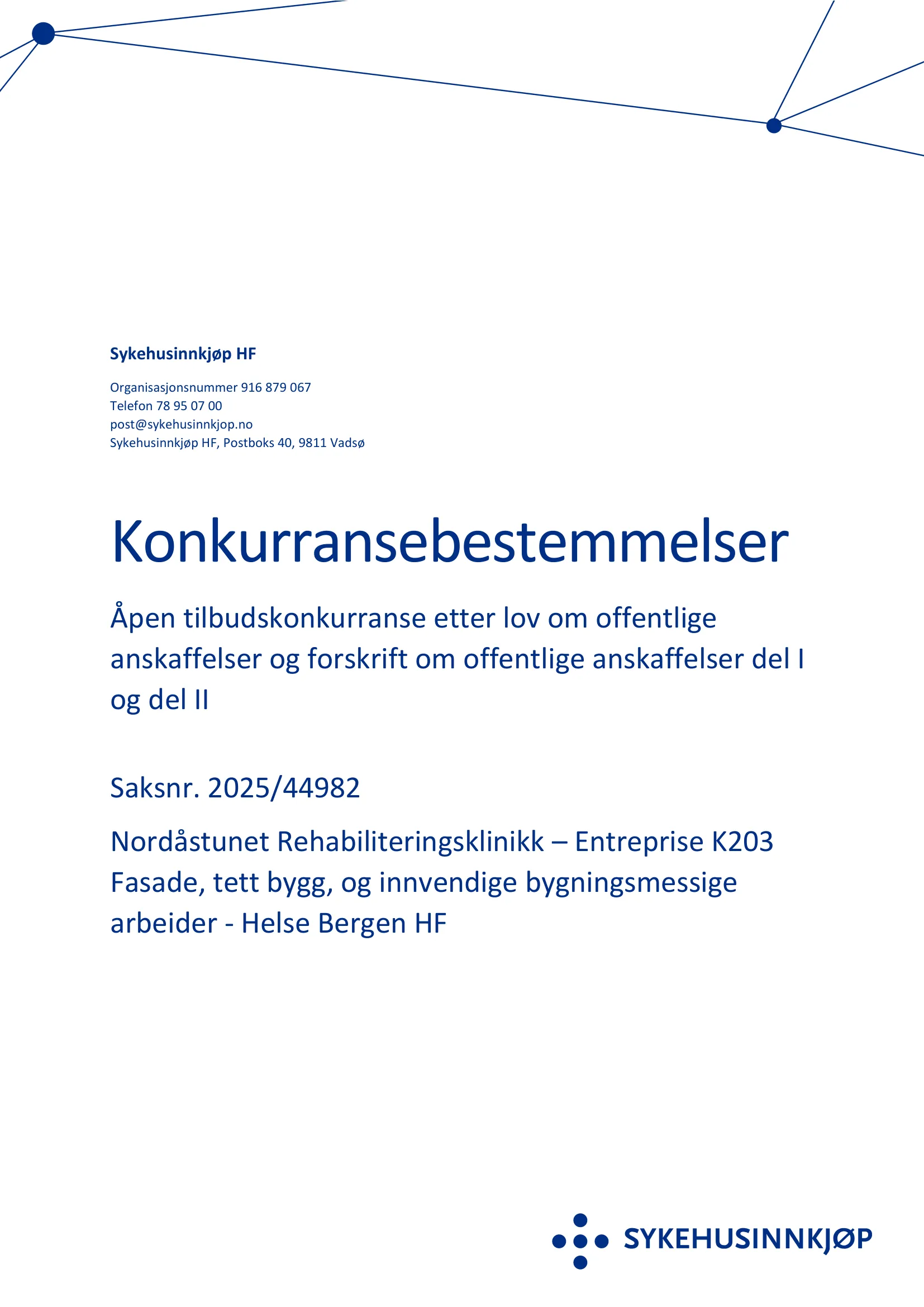 Sykehusinnkjøp HF

Organisasjonsnummer 916 879 067
Telefon 78 95 07 00
post@sykehusinnkjop.no
Sykehusinnkjøp HF, Postboks 40, 9811 Vadsø

Konkurransebestemmelser

Åpen tilbudskonkurranse etter lov om offentlige anskaffelser og forskrift om offentlige anskaffelser del I og del II

Saksnr. 2025/44982

Nordåstunet Rehabiliteringsklinikk – Entreprise K203 Fasade, tett bygg, og innvendige bygningsmessige arbeider - Helse Bergen HF

SYKEHUSINNKJØP